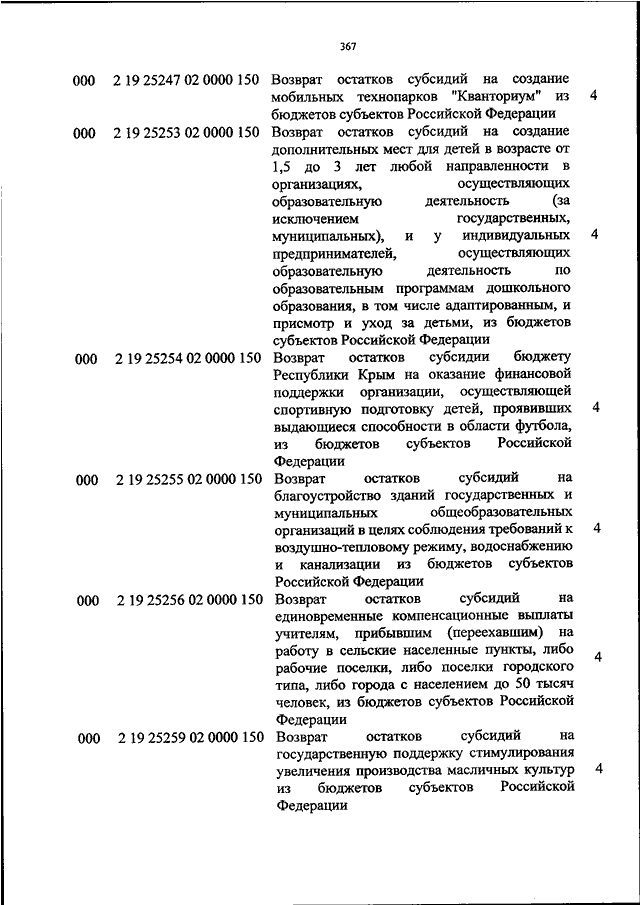 367

| | | | |
|---|---|---|---|
| 000 | 2 19 25247 02 0000 150 | Возврат остатков субсидий на создание мобильных технопарков "Кванториум" из бюджетов субъектов Российской Федерации | 4 |
| 000 | 2 19 25253 02 0000 150 | Возврат остатков субсидий на создание дополнительных мест для детей в возрасте от 1,5 до 3 лет любой направленности в организациях, осуществляющих образовательную деятельность (за исключением государственных, муниципальных), и у индивидуальных предпринимателей, осуществляющих образовательную деятельность по образовательным программам дошкольного образования, в том числе адаптированным, и присмотр и уход за детьми, из бюджетов субъектов Российской Федерации | 4 |
| 000 | 2 19 25254 02 0000 150 | Возврат остатков субсидии бюджету Республики Крым на оказание финансовой поддержки организации, осуществляющей спортивную подготовку детей, проявивших выдающиеся способности в области футбола, из бюджетов субъектов Российской Федерации | 4 |
| 000 | 2 19 25255 02 0000 150 | Возврат остатков субсидий на благоустройство зданий государственных и муниципальных общеобразовательных организаций в целях соблюдения требований к воздушно-тепловому режиму, водоснабжению и канализации из бюджетов субъектов Российской Федерации | 4 |
| 000 | 2 19 25256 02 0000 150 | Возврат остатков субсидий на единовременные компенсационные выплаты учителям, прибывшим (переехавшим) на работу в сельские населенные пункты, либо рабочие поселки, либо поселки городского типа, либо города с населением до 50 тысяч человек, из бюджетов субъектов Российской Федерации | 4 |
| 000 | 2 19 25259 02 0000 150 | Возврат остатков субсидий на государственную поддержку стимулирования увеличения производства масличных культур из бюджетов субъектов Российской Федерации | 4 |